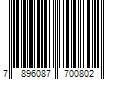 7 896087 700802